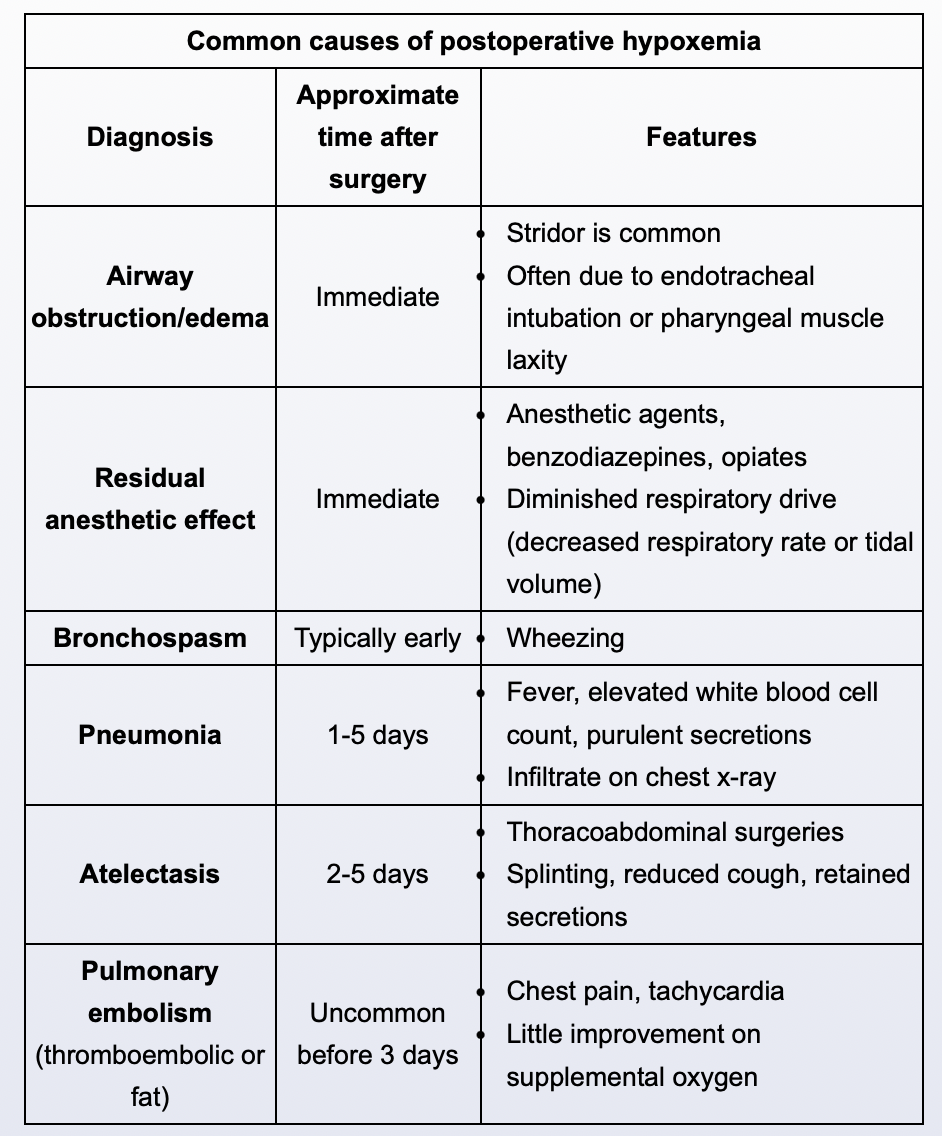 Common causes of postoperative hypoxemia

| Diagnosis | Approximate time after surgery | Features |
|---|---|---|
| Airway obstruction/edema | Immediate | • Stridor is common • Often due to endotracheal intubation or pharyngeal muscle laxity |
| Residual anesthetic effect | Immediate | • Anesthetic agents, benzodiazepines, opiates • Diminished respiratory drive (decreased respiratory rate or tidal volume) |
| Bronchospasm | Typically early | • Wheezing |
| Pneumonia | 1-5 days | • Fever, elevated white blood cell count, purulent secretions • Infiltrate on chest x-ray |
| Atelectasis | 2-5 days | • Thoracoabdominal surgeries • Splinting, reduced cough, retained secretions |
| Pulmonary embolism (thromboembolic or fat) | Uncommon before 3 days | • Chest pain, tachycardia • Little improvement on supplemental oxygen |